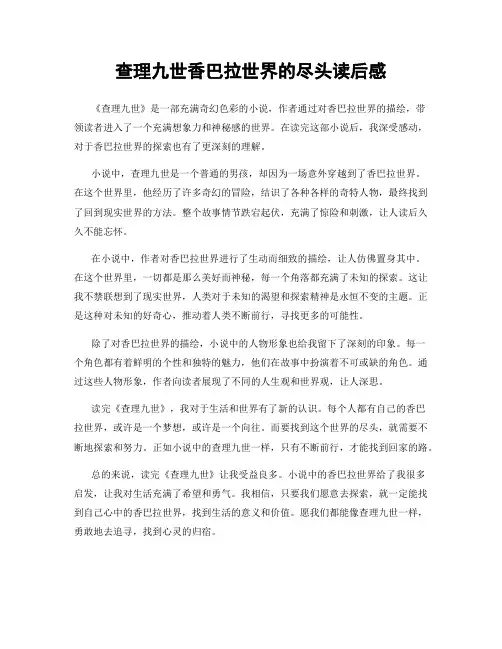 查理九世香巴拉世界的尽头读后感

《查理九世》是一部充满奇幻色彩的小说，作者通过对香巴拉世界的描绘，带领读者进入了一个充满想象力和神秘感的世界。在读完这部小说后，我深受感动，对于香巴拉世界的探索也有了更深刻的理解。

小说中，查理九世是一个普通的男孩，却因为一场意外穿越到了香巴拉世界。在这个世界里，他经历了许多奇幻的冒险，结识了各种各样的奇特人物，最终找到了回到现实世界的方法。整个故事情节跌宕起伏，充满了惊险和刺激，让人读后久久不能忘怀。

在小说中，作者对香巴拉世界进行了生动而细致的描绘，让人仿佛置身其中。在这个世界里，一切都是那么美好而神秘，每一个角落都充满了未知的探索。这让我不禁联想到了现实世界，人类对于未知的渴望和探索精神是永恒不变的主题。正是这种对未知的好奇心，推动着人类不断前行，寻找更多的可能性。

除了对香巴拉世界的描绘，小说中的人物形象也给我留下了深刻的印象。每一个角色都有着鲜明的个性和独特的魅力，他们在故事中扮演着不可或缺的角色。通过这些人物形象，作者向读者展现了不同的人生观和世界观，让人深思。

读完《查理九世》，我对于生活和世界有了新的认识。每个人都有自己的香巴拉世界，或许是一个梦想，或许是一个向往。而要找到这个世界的尽头，就需要不断地探索和努力。正如小说中的查理九世一样，只有不断前行，才能找到回家的路。

总的来说，读完《查理九世》让我受益良多。小说中的香巴拉世界给了我很多启发，让我对生活充满了希望和勇气。我相信，只要我们愿意去探索，就一定能找到自己心中的香巴拉世界，找到生活的意义和价值。愿我们都能像查理九世一样，勇敢地去追寻，找到心灵的归宿。